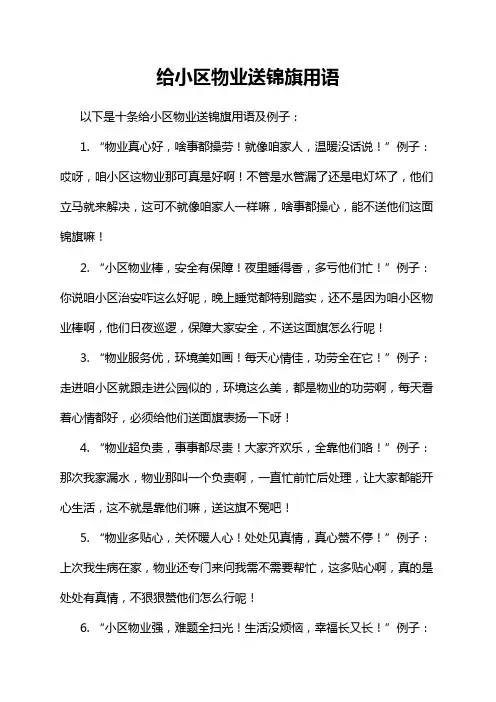 给小区物业送锦旗用语

以下是十条给小区物业送锦旗用语及例子：

1. “物业真心好，啥事都操劳！就像咱家人，温暖没话说！”例子：哎呀，咱小区这物业那可真是好啊！不管是水管漏了还是电灯坏了，他们立马就来解决，这可不就像咱家人一样嘛，啥事都操心，能不送他们这面锦旗嘛！

2. “小区物业棒，安全有保障！夜里睡得香，多亏他们忙！”例子：你说咱小区治安咋这么好呢，晚上睡觉都特别踏实，还不是因为咱小区物业棒啊，他们日夜巡逻，保障大家安全，不送这面旗怎么行呢！

3. “物业服务优，环境美如画！每天心情佳，功劳全在它！”例子：走进咱小区就跟走进公园似的，环境这么美，都是物业的功劳啊，每天看着心情都好，必须给他们送面旗表扬一下呀！

4. “物业超负责，事事都尽责！大家齐欢乐，全靠他们咯！”例子：那次我家漏水，物业那叫一个负责啊，一直忙前忙后处理，让大家都能开心生活，这不就是靠他们嘛，送这旗不冤吧！

5. “物业多贴心，关怀暖人心！处处见真情，真心赞不停！”例子：上次我生病在家，物业还专门来问我需不需要帮忙，这多贴心啊，真的是处处有真情，不狠狠赞他们怎么行呢！

6. “小区物业强，难题全扫光！生活没烦恼，幸福长又长！”例子：